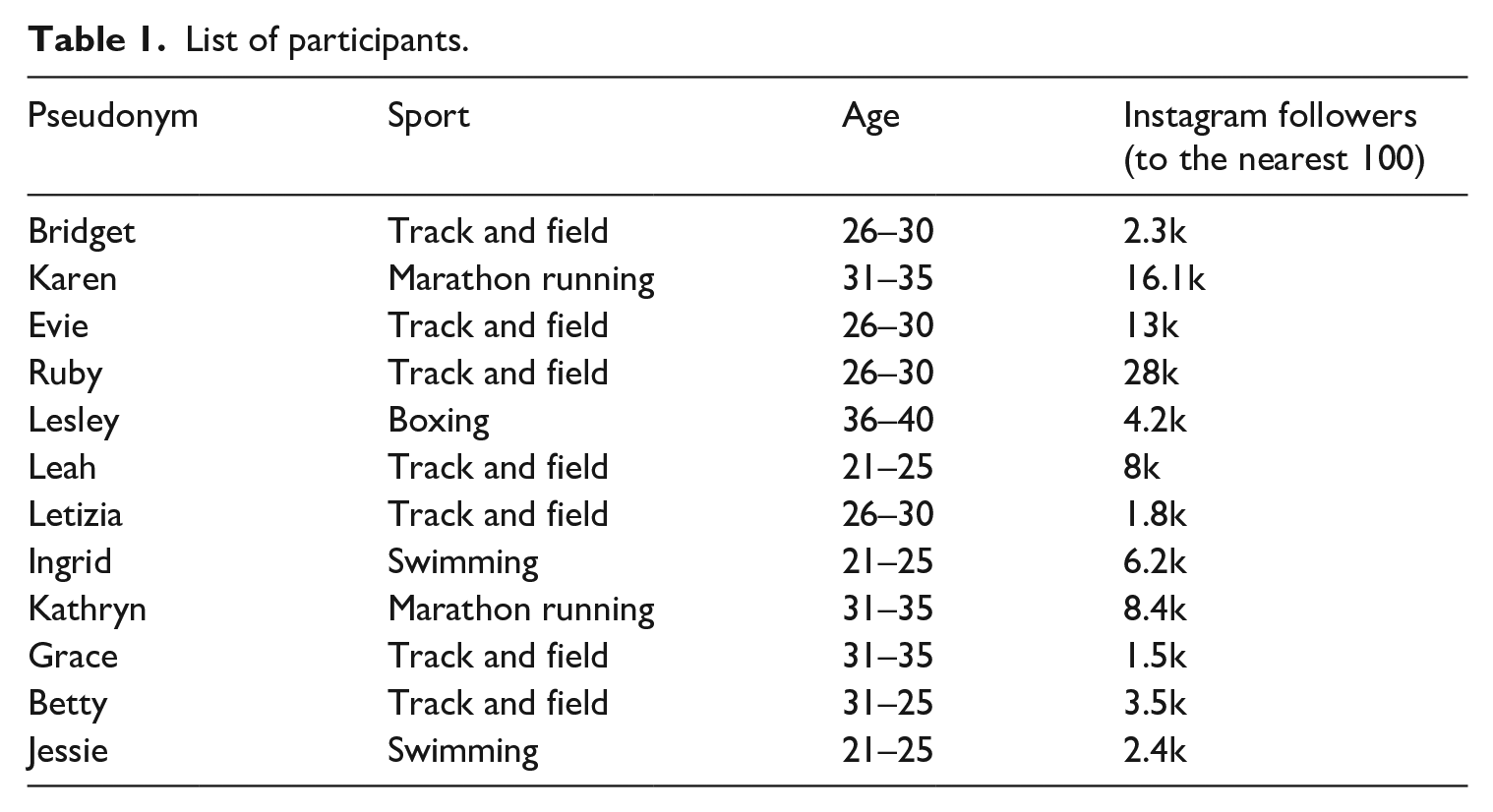 Table 1. List of participants.

| Pseudonym | Sport | Age | Instagram followers (to the nearest 100) |
|---|---|---|---|
| Bridget | Track and field | 26–30 | 2.3k |
| Karen | Marathon running | 31–35 | 16.1k |
| Evie | Track and field | 26–30 | 13k |
| Ruby | Track and field | 26–30 | 28k |
| Lesley | Boxing | 36–40 | 4.2k |
| Leah | Track and field | 21–25 | 8k |
| Letizia | Track and field | 26–30 | 1.8k |
| Ingrid | Swimming | 21–25 | 6.2k |
| Kathryn | Marathon running | 31–35 | 8.4k |
| Grace | Track and field | 31–35 | 1.5k |
| Betty | Track and field | 31–25 | 3.5k |
| Jessie | Swimming | 21–25 | 2.4k |